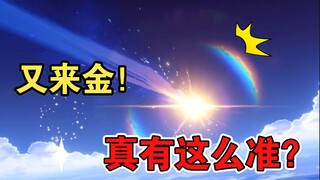 又来金！

真有这么准？